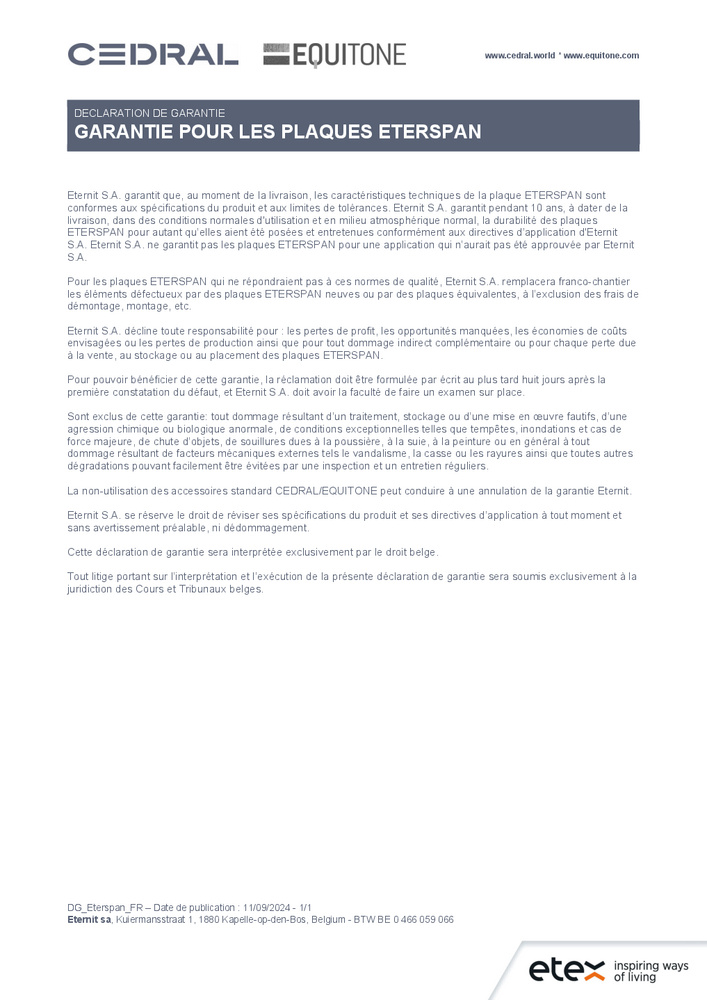 CEDRAL EQUITONE

www.cedral.world * www.equitone.com

DECLARATION DE GARANTIE
GARANTIE POUR LES PLAQUES ETERSPAN

Eternit S.A. garantit que, au moment de la livraison, les caractéristiques techniques de la plaque ETERSPAN sont conformes aux spécifications du produit et aux limites de tolérances. Eternit S.A. garantit pendant 10 ans, à dater de la livraison, dans des conditions normales d'utilisation et en milieu atmosphérique normal, la durabilité des plaques ETERSPAN pour autant qu'elles aient été posées et entretenues conformément aux directives d'application d'Eternit S.A. Eternit S.A. ne garantit pas les plaques ETERSPAN pour une application qui n'aurait pas été approuvée par Eternit S.A.

Pour les plaques ETERSPAN qui ne répondraient pas à ces normes de qualité, Eternit S.A. remplacera franco-chantier les éléments défectueux par des plaques ETERSPAN neuves ou par des plaques équivalentes, à l'exclusion des frais de démontage, montage, etc.

Eternit S.A. décline toute responsabilité pour : les pertes de profit, les opportunités manquées, les économies de coûts envisagées ou les pertes de production ainsi que pour tout dommage indirect complémentaire ou pour chaque perte due à la vente, au stockage ou au placement des plaques ETERSPAN.

Pour pouvoir bénéficier de cette garantie, la réclamation doit être formulée par écrit au plus tard huit jours après la première constatation du défaut, et Eternit S.A. doit avoir la faculté de faire un examen sur place.

Sont exclus de cette garantie: tout dommage résultant d'un traitement, stockage ou d'une mise en œuvre fautifs, d'une agression chimique ou biologique anormale, de conditions exceptionnelles telles que tempêtes, inondations et cas de force majeure, de chute d'objets, de souillures dues à la poussière, à la suie, à la peinture ou en général à tout dommage résultant de facteurs mécaniques externes tels le vandalisme, la casse ou les rayures ainsi que toutes autres dégradations pouvant facilement être évitées par une inspection et un entretien réguliers.

La non-utilisation des accessoires standard CEDRAL/EQUITONE peut conduire à une annulation de la garantie Eternit.

Eternit S.A. se réserve le droit de réviser ses spécifications du produit et ses directives d'application à tout moment et sans avertissement préalable, ni dédommagement.

Cette déclaration de garantie sera interprétée exclusivement par le droit belge.

Tout litige portant sur l'interprétation et l'exécution de la présente déclaration de garantie sera soumis exclusivement à la juridiction des Cours et Tribunaux belges.

DG_Eterspan_FR – Date de publication : 11/09/2024 - 1/1
Eternit sa, Kuiermansstraat 1, 1880 Kapelle-op-den-Bos, Belgium - BTW BE 0 466 059 066

etex inspiring ways of living